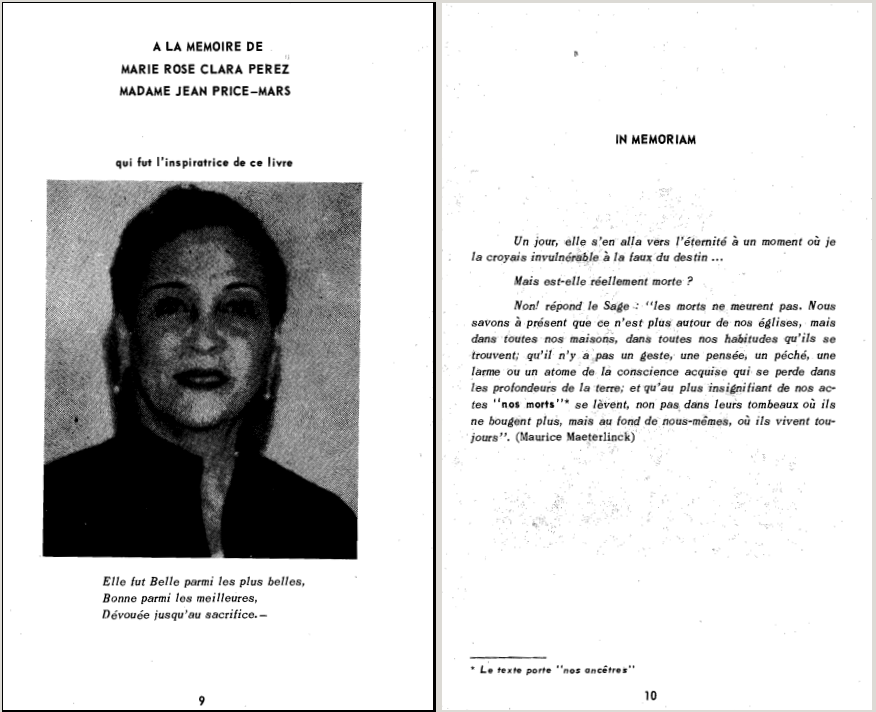 A LA MEMOIRE DE
MARIE ROSE CLARA PEREZ
MADAME JEAN PRICE–MARS

qui fut l'inspiratrice de ce livre

Elle fut Belle parmi les plus belles,
Bonne parmi les meilleures,
Dévouée jusqu'au sacrifice.–

9

IN MEMORIAM

Un jour, elle s'en alla vers l'éternité à un moment où je la croyais invulnérable à la faux du destin ...

Mais est-elle réellement morte ?

Non! répond le Sage : "les morts ne meurent pas. Nous savons à présent que ce n'est plus autour de nos églises, mais dans toutes nos maisons, dans toutes nos habitudes qu'ils se trouvent; qu'il n'y a pas un geste, une pensée, un péché, une larme ou un atome de la conscience acquise qui se perde dans les profondeurs de la terre; et qu'au plus insignifiant de nos actes "nos morts"* se lèvent, non pas dans leurs tombeaux où ils ne bougent plus, mais au fond de nous-mêmes, où ils vivent toujours". (Maurice Maeterlinck)

* Le texte porte "nos ancêtres"

10